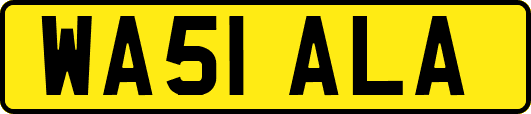 WA51 ALA